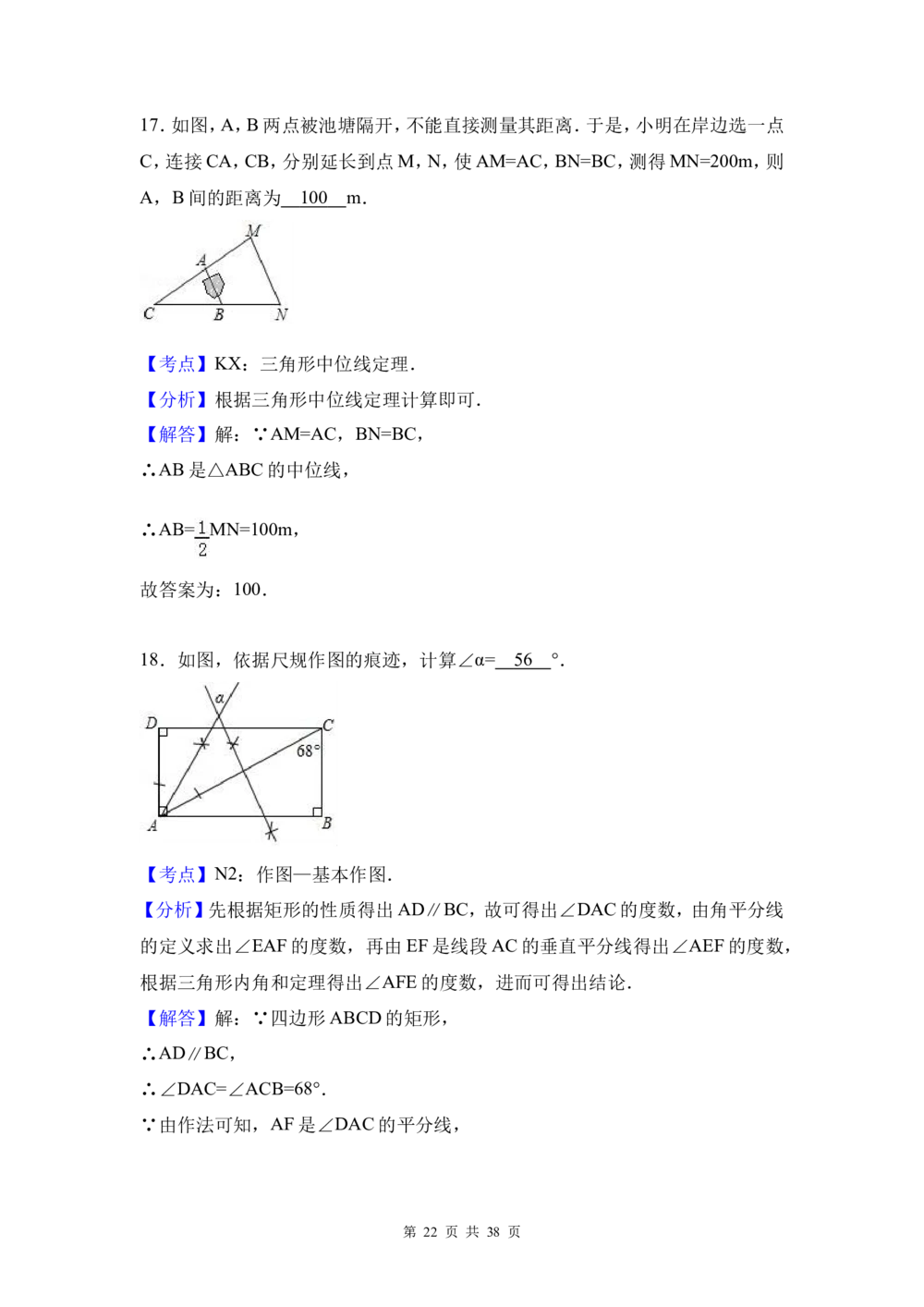 17. 如图，A，B 两点被池塘隔开，不能直接测量其距离．于是，小明在岸边选一点 C，连接 CA，CB，分别延长到点 M，N，使 AM=AC，BN=BC，测得 MN=200m，则 A，B 间的距离为 100 m．

M
A
C B N

【考点】KX：三角形中位线定理．
【分析】根据三角形中位线定理计算即可．
【解答】解：∵AM=AC，BN=BC，
∴AB 是△ABC 的中位线，

∴AB=$\frac{1}{2}$MN=100m，

故答案为：100．

18．如图，依据尺规作图的痕迹，计算∠α= 56 °．

α
D C
68°
A B

【考点】N2：作图—基本作图．
【分析】先根据矩形的性质得出 AD∥BC，故可得出∠DAC 的度数，由角平分线的定义求出∠EAF 的度数，再由 EF 是线段 AC 的垂直平分线得出∠AEF 的度数，根据三角形内角和定理得出∠AFE 的度数，进而可得出结论．
【解答】解：∵四边形 ABCD 的矩形，
∴AD∥BC，
∴∠DAC=∠ACB=68°．
∵由作法可知，AF 是∠DAC 的平分线，

第 22 页 共 38 页